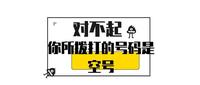 对不起
你所拨打的号码是
空号